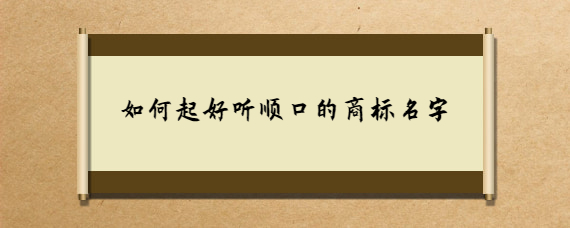 如何起好听顺口的商标名字